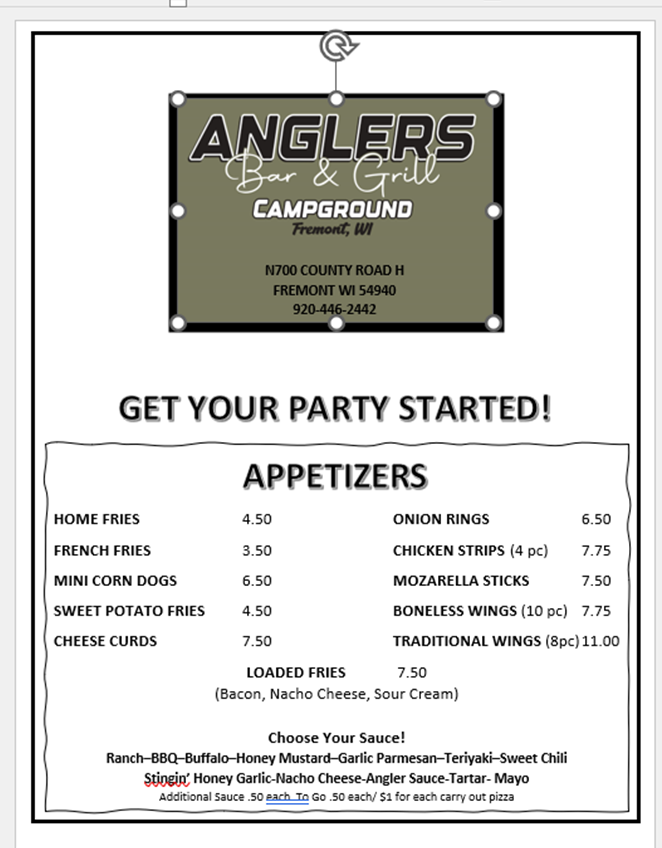 ANGLERS
Bar & Grill
CAMPGROUND
Fremont, WI

N700 COUNTY ROAD H
FREMONT WI 54940
920-446-2442

GET YOUR PARTY STARTED!

APPETIZERS

HOME FRIES 4.50
FRENCH FRIES 3.50
MINI CORN DOGS 6.50
SWEET POTATO FRIES 4.50
CHEESE CURDS 7.50

ONION RINGS 6.50
CHICKEN STRIPS (4 pc) 7.75
MOZARELLA STICKS 7.50
BONELESS WINGS (10 pc) 7.75
TRADITIONAL WINGS (8pc) 11.00

LOADED FRIES 7.50
(Bacon, Nacho Cheese, Sour Cream)

Choose Your Sauce!
Ranch–BBQ–Buffalo–Honey Mustard–Garlic Parmesan–Teriyaki–Sweet Chili
Stingin' Honey Garlic-Nacho Cheese-Angler Sauce-Tartar- Mayo
Additional Sauce .50 each. To Go .50 each/ $1 for each carry out pizza